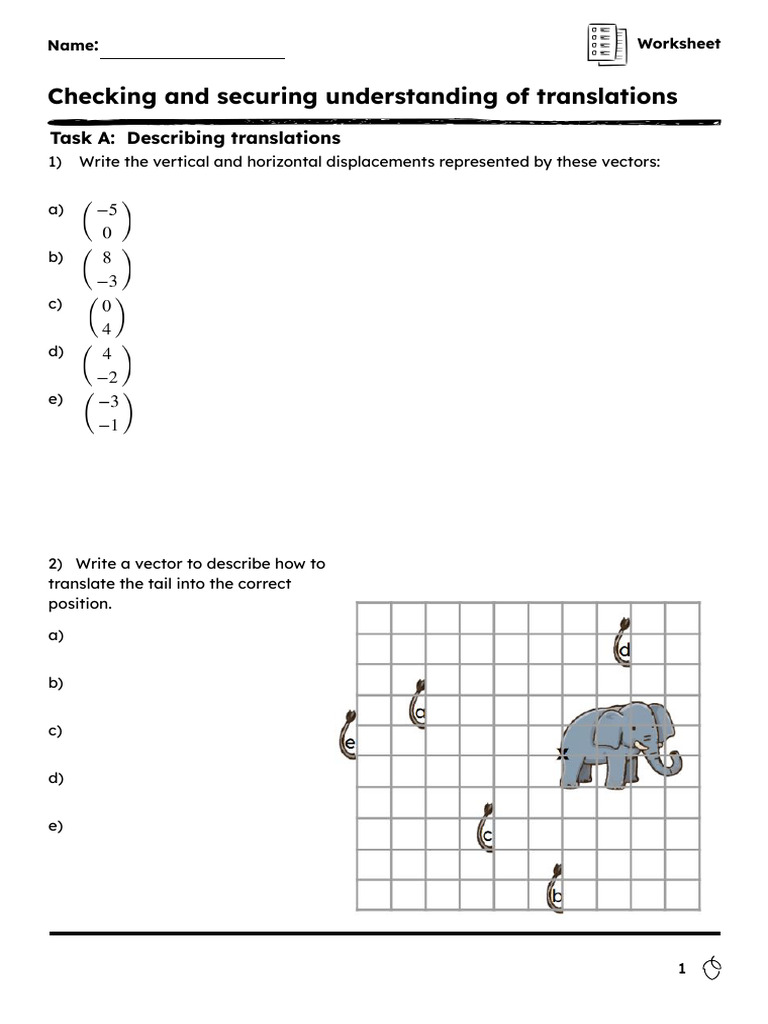 Name:

Worksheet

Checking and securing understanding of translations

Task A: Describing translations

1) Write the vertical and horizontal displacements represented by these vectors:

a) $\begin{pmatrix} -5 \\ 0 \end{pmatrix}$

b) $\begin{pmatrix} 8 \\ -3 \end{pmatrix}$

c) $\begin{pmatrix} 0 \\ 4 \end{pmatrix}$

d) $\begin{pmatrix} 4 \\ -2 \end{pmatrix}$

e) $\begin{pmatrix} -3 \\ -1 \end{pmatrix}$

2) Write a vector to describe how to translate the tail into the correct position.

a)

b)

c)

d)

e)

d

a

e

c

b

1